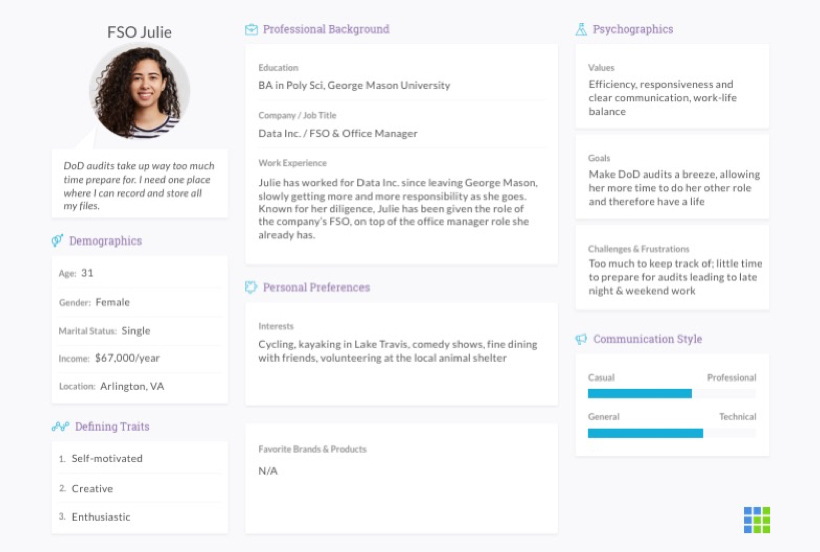 FSO Julie

DoD audits take up way too much time prepare for. I need one place where I can record and store all my files.

Demographics

Age: 31

Gender: Female

Marital Status: Single

Income: $67,000/year

Location: Arlington, VA

Defining Traits

1. Self-motivated

2. Creative

3. Enthusiastic

Professional Background

Education

BA in Poly Sci, George Mason University

Company / Job Title

Data Inc. / FSO & Office Manager

Work Experience

Julie has worked for Data Inc. since leaving George Mason, slowly getting more and more responsibility as she goes. Known for her diligence, Julie has been given the role of the company's FSO, on top of the office manager role she already has.

Personal Preferences

Interests

Cycling, kayaking in Lake Travis, comedy shows, fine dining with friends, volunteering at the local animal shelter

Favorite Brands & Products

N/A

Psychographics

Values

Efficiency, responsiveness and clear communication, work-life balance

Goals

Make DoD audits a breeze, allowing her more time to do her other role and therefore have a life

Challenges & Frustrations

Too much to keep track of; little time to prepare for audits leading to late night & weekend work

Communication Style

Casual

Professional

General

Technical